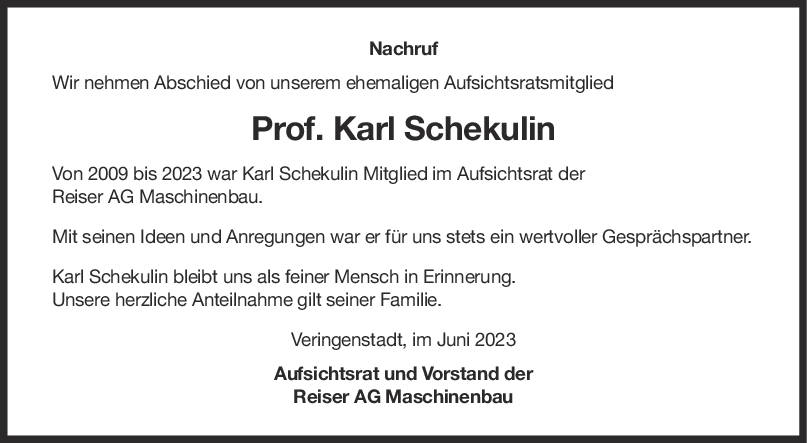 Nachruf

Wir nehmen Abschied von unserem ehemaligen Aufsichtsratsmitglied

Prof. Karl Schekulin

Von 2009 bis 2023 war Karl Schekulin Mitglied im Aufsichtsrat der Reiser AG Maschinenbau.

Mit seinen Ideen und Anregungen war er für uns stets ein wertvoller Gesprächspartner.

Karl Schekulin bleibt uns als feiner Mensch in Erinnerung.
Unsere herzliche Anteilnahme gilt seiner Familie.

Veringenstadt, im Juni 2023

Aufsichtsrat und Vorstand der
Reiser AG Maschinenbau